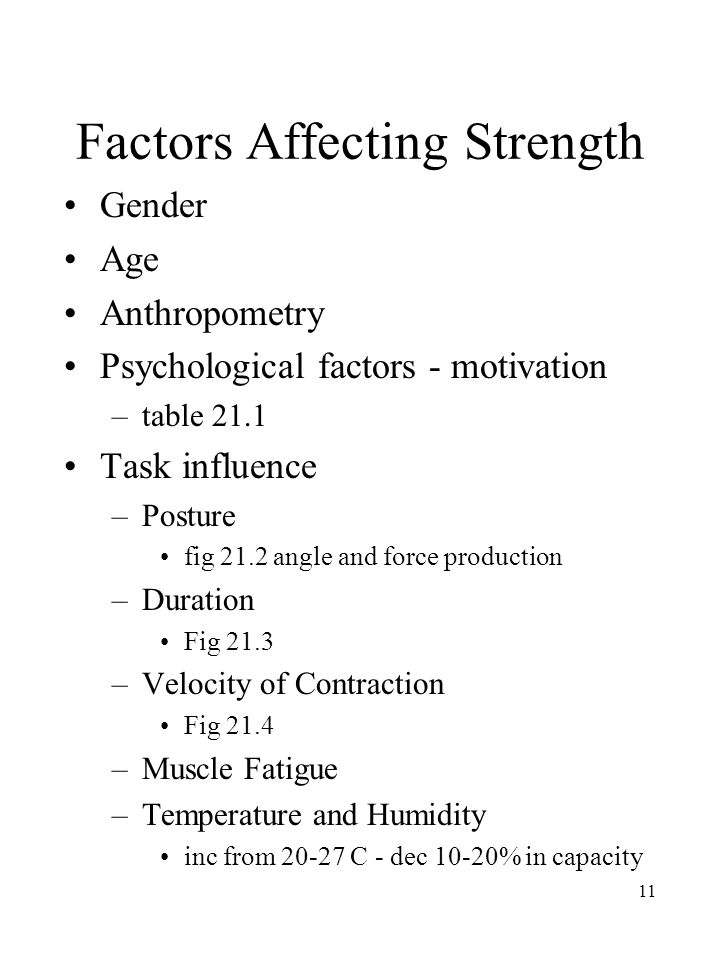 Factors Affecting Strength

• Gender
• Age
• Anthropometry
• Psychological factors - motivation
  – table 21.1
• Task influence
  – Posture
    • fig 21.2 angle and force production
  – Duration
    • Fig 21.3
  – Velocity of Contraction
    • Fig 21.4
  – Muscle Fatigue
  – Temperature and Humidity
    • inc from 20-27 C - dec 10-20% in capacity

11